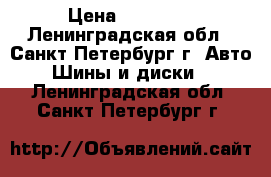 Цена
Ленинградская обл Санкт Петербург г Авто Шины и диски
Ленинградская обл Санкт Петербург г

http://Объявлений.сайт